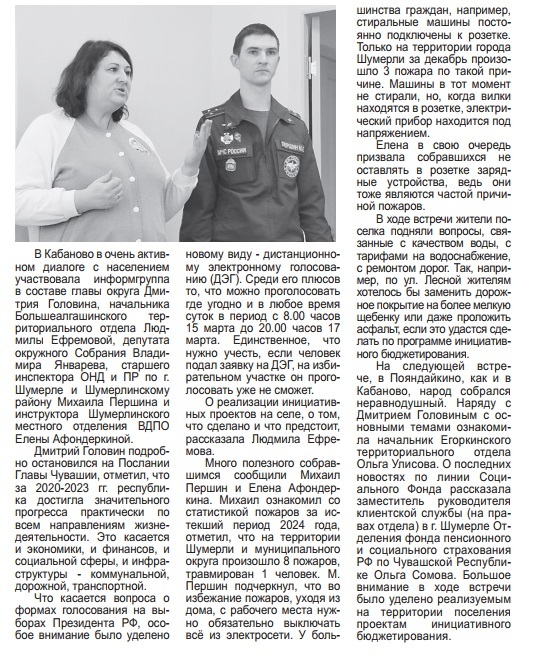 В Кабаново в очень активном диалоге с населением участвовала информгруппа в составе главы округа Дмитрия Головина, начальника Большеалгашинского территориального отдела Людмилы Ефремовой, депутата окружного Собрания Владимира Январева, старшего инспектора ОНД и ПР по г. Шумерле и Шумерлинскому району Михаила Першина и инструктора Шумерлинского местного отделения ВДПО Елены Афондеркиной.

Дмитрий Головин подробно остановился на Послании Главы Чувашии, отметил, что за 2020-2023 гг. республика достигла значительного прогресса практически по всем направлениям жизнедеятельности. Это касается и экономики, и финансов, и социальной сферы, и инфраструктуры - коммунальной, дорожной, транспортной.

Что касается вопроса о формах голосования на выборах Президента РФ, особое внимание было уделено новому виду - дистанционному электронному голосованию (ДЭГ). Среди его плюсов то, что можно проголосовать где угодно и в любое время суток в период с 8.00 часов 15 марта до 20.00 часов 17 марта. Единственное, что нужно учесть, если человек подал заявку на ДЭГ, на избирательном участке он проголосовать уже не сможет.

О реализации инициативных проектов на селе, о том, что сделано и что предстоит, рассказала Людмила Ефремова.

Много полезного собравшимся сообщили Михаил Першин и Елена Афондеркина. Михаил ознакомил со статистикой пожаров за истекший период 2024 года, отметил, что на территории Шумерли и муниципального округа произошло 8 пожаров, травмирован 1 человек. М. Першин подчеркнул, что во избежание пожаров, уходя из дома, с рабочего места нужно обязательно выключать всё из электросети. У большинства граждан, например, стиральные машины постоянно подключены к розетке. Только на территории города Шумерли за декабрь произошло 3 пожара по такой причине. Машины в тот момент не стирали, но, когда вилки находятся в розетке, электрический прибор находится под напряжением.

Елена в свою очередь призвала собравшихся не оставлять в розетке зарядные устройства, ведь они тоже являются частой причиной пожаров.

В ходе встречи жители поселка подняли вопросы, связанные с качеством воды, с тарифами на водоснабжение, с ремонтом дорог. Так, например, по ул. Лесной жителям хотелось бы заменить дорожное покрытие на более мелкую щебенку или даже проложить асфальт, если это удастся сделать по программе инициативного бюджетирования.

На следующей встрече, в Пояндайкино, как и в Кабаново, народ собрался неравнодушный. Наряду с Дмитрием Головиным с основными темами ознакомила начальник Егоркинского территориального отдела Ольга Улисова. О последних новостях по линии Социального Фонда рассказала заместитель руководителя клиентской службы (на правах отдела) в г. Шумерле Отделения фонда пенсионного и социального страхования РФ по Чувашской Республике Ольга Сомова. Большое внимание в ходе встречи было уделено реализуемым на территории поселения проектам инициативного бюджетирования.